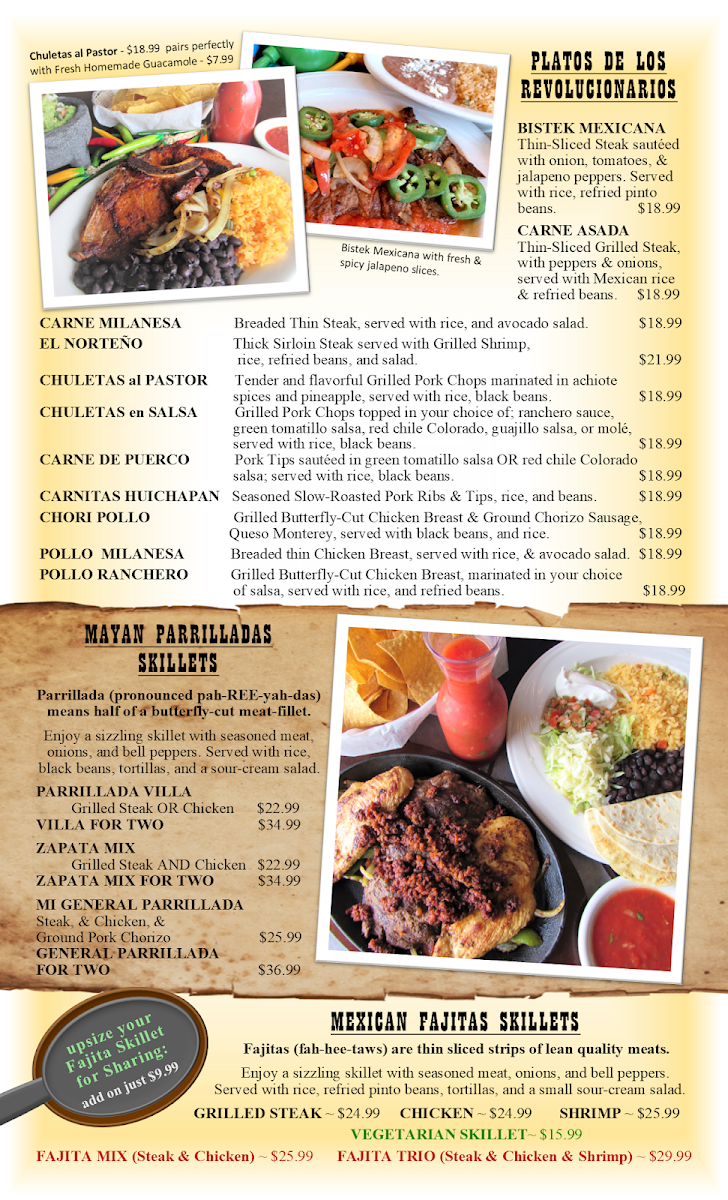 Chuletas al Pastor - $18.99 pairs perfectly with Fresh Homemade Guacamole - $7.99

Bistek Mexicana with fresh & spicy jalapeno slices.

PLATOS DE LOS REVOLUCIONARIOS

BISTEK MEXICANA
Thin-Sliced Steak sautéed with onion, tomatoes, & jalapeno peppers. Served with rice, refried pinto beans. $18.99

CARNE ASADA
Thin-Sliced Grilled Steak, with peppers & onions, served with Mexican rice & refried beans. $18.99

CARNE MILANESA Breaded Thin Steak, served with rice, and avocado salad. $18.99

EL NORTEÑO Thick Sirloin Steak served with Grilled Shrimp, rice, refried beans, and salad. $21.99

CHULETAS al PASTOR Tender and flavorful Grilled Pork Chops marinated in achiote spices and pineapple, served with rice, black beans. $18.99

CHULETAS en SALSA Grilled Pork Chops topped in your choice of; ranchero sauce, green tomatillo salsa, red chile Colorado, guajillo salsa, or molé, served with rice, black beans. $18.99

CARNE DE PUERCO Pork Tips sautéed in green tomatillo salsa OR red chile Colorado salsa; served with rice, black beans. $18.99

CARNITAS HUICHAPAN Seasoned Slow-Roasted Pork Ribs & Tips, rice, and beans. $18.99

CHORI POLLO Grilled Butterfly-Cut Chicken Breast & Ground Chorizo Sausage, Queso Monterey, served with black beans, and rice. $18.99

POLLO MILANESA Breaded thin Chicken Breast, served with rice, & avocado salad. $18.99

POLLO RANCHERO Grilled Butterfly-Cut Chicken Breast, marinated in your choice of salsa, served with rice, and refried beans. $18.99

MAYAN PARRILLADAS SKILLETS

Parrillada (pronounced pah-REE-yah-das) means half of a butterfly-cut meat-fillet.

Enjoy a sizzling skillet with seasoned meat, onions, and bell peppers. Served with rice, black beans, tortillas, and a sour-cream salad.

PARRILLADA VILLA
Grilled Steak OR Chicken $22.99
VILLA FOR TWO $34.99

ZAPATA MIX
Grilled Steak AND Chicken $22.99
ZAPATA MIX FOR TWO $34.99

MI GENERAL PARRILLADA
Steak, & Chicken, & Ground Pork Chorizo $25.99
GENERAL PARRILLADA FOR TWO $36.99

upsize your Fajita Skillet for Sharing:
add on just $9.99

MEXICAN FAJITAS SKILLETS

Fajitas (fah-hee-taws) are thin sliced strips of lean quality meats.

Enjoy a sizzling skillet with seasoned meat, onions, and bell peppers. Served with rice, refried pinto beans, tortillas, and a small sour-cream salad.

GRILLED STEAK ~ $24.99 CHICKEN ~ $24.99 SHRIMP ~ $25.99

VEGETARIAN SKILLET~ $15.99

FAJITA MIX (Steak & Chicken) ~ $25.99 FAJITA TRIO (Steak & Chicken & Shrimp) ~ $29.99